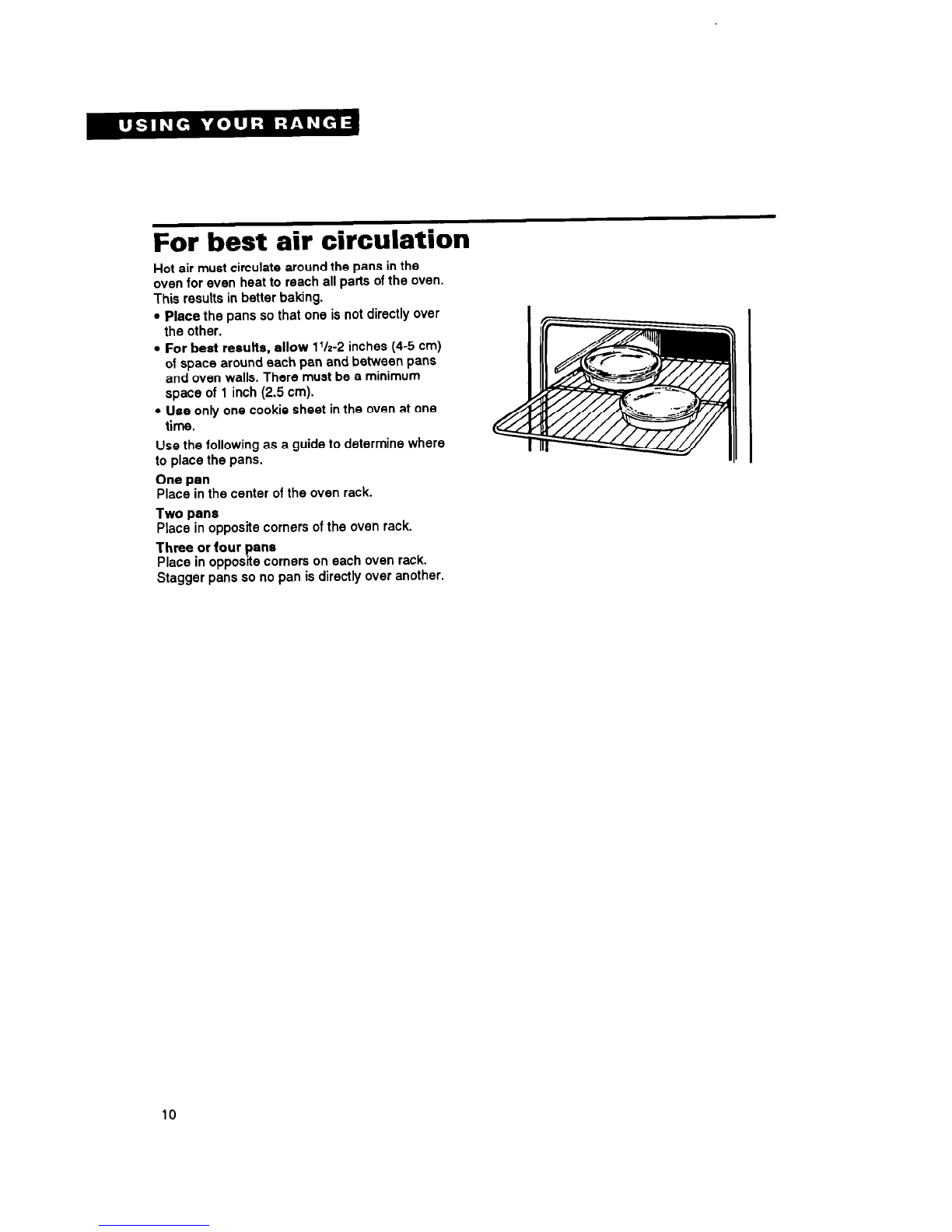 USING YOUR RANGE

For best air circulation

Hot air must circulate around the pans in the oven for even heat to reach all parts of the oven. This results in better baking.

• Place the pans so that one is not directly over the other.
• For best results, allow $1\frac{1}{2}$-2 inches (4-5 cm) of space around each pan and between pans and oven walls. There must be a minimum space of 1 inch (2.5 cm).
• Use only one cookie sheet in the oven at one time.

Use the following as a guide to determine where to place the pans.

One pan
Place in the center of the oven rack.

Two pans
Place in opposite corners of the oven rack.

Three or four pans
Place in opposite corners on each oven rack. Stagger pans so no pan is directly over another.

10